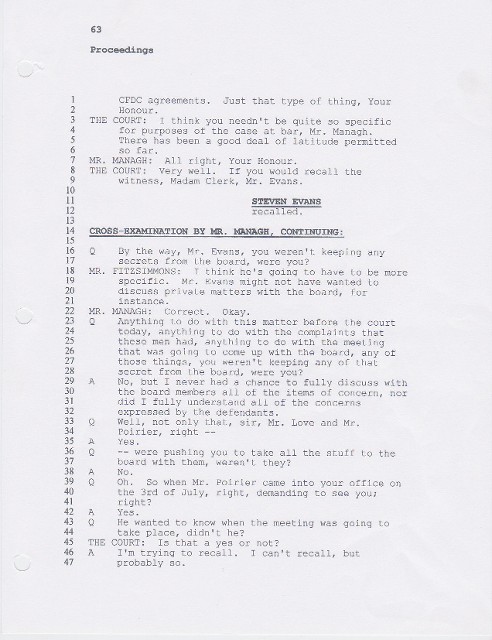 63

Proceedings

1 CFDC agreements. Just that type of thing, Your
2 Honour.
3 THE COURT: I think you needn't be quite so specific
4 for purposes of the case at bar, Mr. Managh.
5 There has been a good deal of latitude permitted
6 so far.
7 MR. MANAGH: All right, Your Honour.
8 THE COURT: Very well. If you would recall the
9 witness, Madam Clerk, Mr. Evans.
10
11 STEVEN EVANS
12 recalled.
13
14 CROSS-EXAMINATION BY MR. MANAGH, CONTINUING:
15
16 Q By the way, Mr. Evans, you weren't keeping any
17 secrets from the board, were you?
18 MR. FITZSIMMONS: I think he's going to have to be more
19 specific. Mr. Evans might not have wanted to
20 discuss private matters with the board, for
21 instance.
22 MR. MANAGH: Correct. Okay.
23 Q Anything to do with this matter before the court
24 today, anything to do with the complaints that
25 these men had, anything to do with the meeting
26 that was going to come up with the board, any of
27 those things, you weren't keeping any of that
28 secret from the board, were you?
29 A No, but I never had a chance to fully discuss with
30 the board members all of the items of concern, nor
31 did I fully understand all of the concerns
32 expressed by the defendants.
33 Q Well, not only that, sir, Mr. Love and Mr.
34 Poirier, right --
35 A Yes.
36 Q -- were pushing you to take all the stuff to the
37 board with them, weren't they?
38 A No.
39 Q Oh. So when Mr. Poirier came into your office on
40 the 3rd of July, right, demanding to see you;
41 right?
42 A Yes.
43 Q He wanted to know when the meeting was going to
44 take place, didn't he?
45 THE COURT: Is that a yes or not?
46 A I'm trying to recall. I can't recall, but
47 probably so.